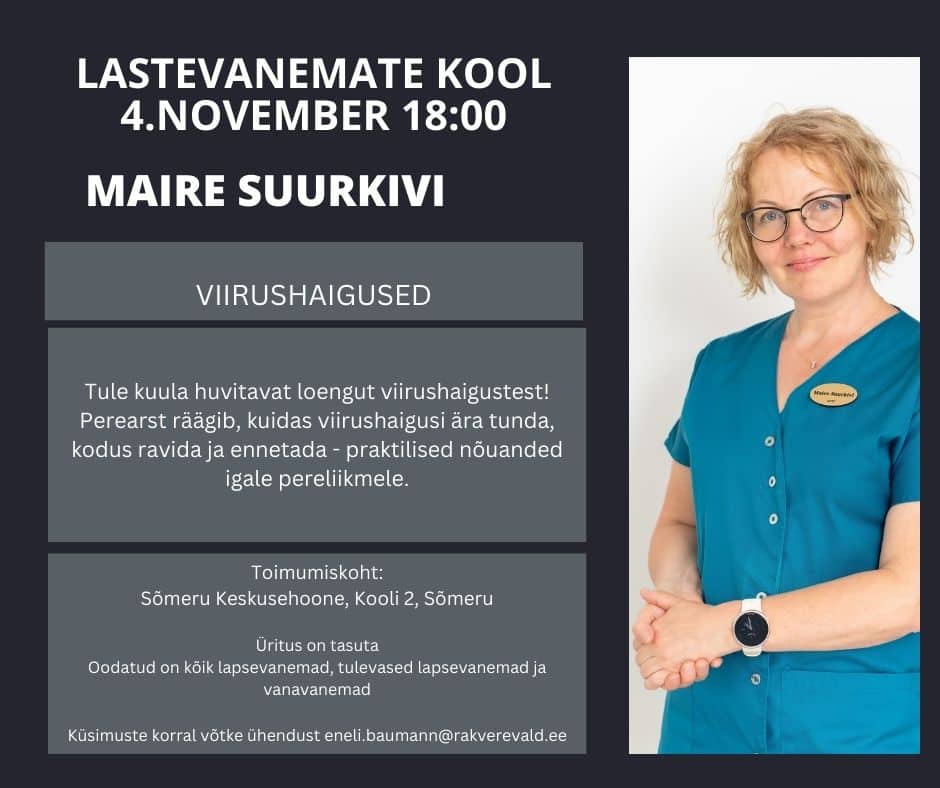 LASTEVANEMATE KOOL
4.NOVEMBER 18:00

MAIRE SUURKIVI

VIIRUSHAIGUSED

Tule kuula huvitavat loengut viirushaigustest! Perearst räägib, kuidas viirushaigusi ära tunda, kodus ravida ja ennetada - praktilised nõuanded igale pereliikmele.

Toimumiskoht:
Sõmeru Keskusehoone, Kooli 2, Sõmeru

Üritus on tasuta
Oodatud on kõik lapsevanemad, tulevased lapsevanemad ja vanavanemad

Küsimuste korral võtke ühendust eneli.baumann@rakverevald.ee